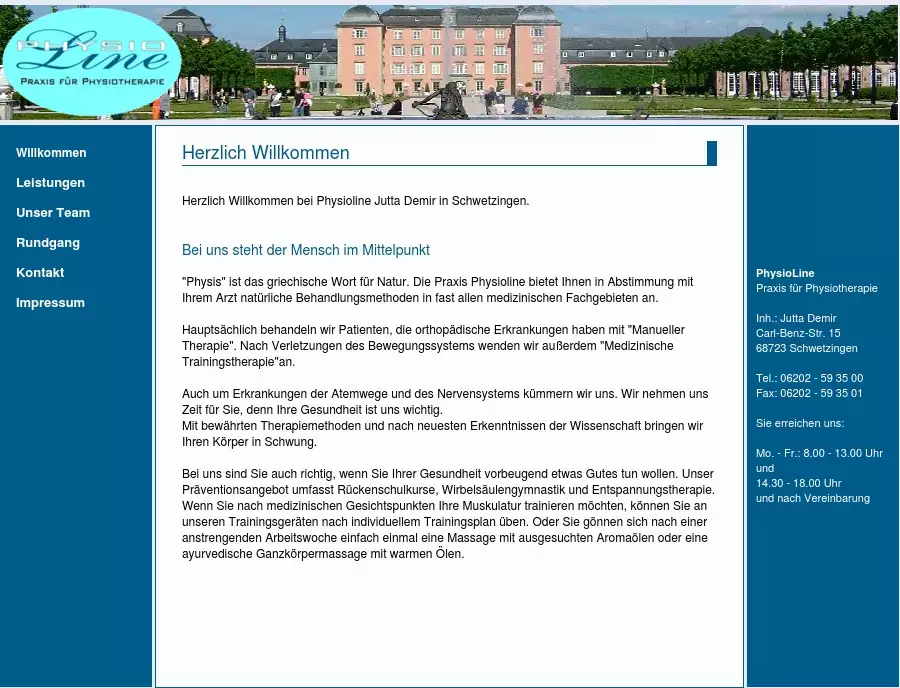 PHYSIO Line
PRAXIS FÜR PHYSIOTHERAPIE

Willkommen
Leistungen
Unser Team
Rundgang
Kontakt
Impressum

Herzlich Willkommen

Herzlich Willkommen bei Physioline Jutta Demir in Schwetzingen.

Bei uns steht der Mensch im Mittelpunkt

"Physis" ist das griechische Wort für Natur. Die Praxis Physioline bietet Ihnen in Abstimmung mit Ihrem Arzt natürliche Behandlungsmethoden in fast allen medizinischen Fachgebieten an.

Hauptsächlich behandeln wir Patienten, die orthopädische Erkrankungen haben mit "Manueller Therapie". Nach Verletzungen des Bewegungssystems wenden wir außerdem "Medizinische Trainingstherapie"an.

Auch um Erkrankungen der Atemwege und des Nervensystems kümmern wir uns. Wir nehmen uns Zeit für Sie, denn Ihre Gesundheit ist uns wichtig.
Mit bewährten Therapiemethoden und nach neuesten Erkenntnissen der Wissenschaft bringen wir Ihren Körper in Schwung.

Bei uns sind Sie auch richtig, wenn Sie Ihrer Gesundheit vorbeugend etwas Gutes tun wollen. Unser Präventionsangebot umfasst Rückenschulkurse, Wirbelsäulengymnastik und Entspannungstherapie. Wenn Sie nach medizinischen Gesichtspunkten Ihre Muskulatur trainieren möchten, können Sie an unseren Trainingsgeräten nach individuellem Trainingsplan üben. Oder Sie gönnen sich nach einer anstrengenden Arbeitswoche einfach einmal eine Massage mit ausgesuchten Aromaölen oder eine ayurvedische Ganzkörpermassage mit warmen Ölen.

PhysioLine
Praxis für Physiotherapie

Inh.: Jutta Demir
Carl-Benz-Str. 15
68723 Schwetzingen

Tel.: 06202 - 59 35 00
Fax: 06202 - 59 35 01

Sie erreichen uns:

Mo. - Fr.: 8.00 - 13.00 Uhr
und
14.30 - 18.00 Uhr
und nach Vereinbarung